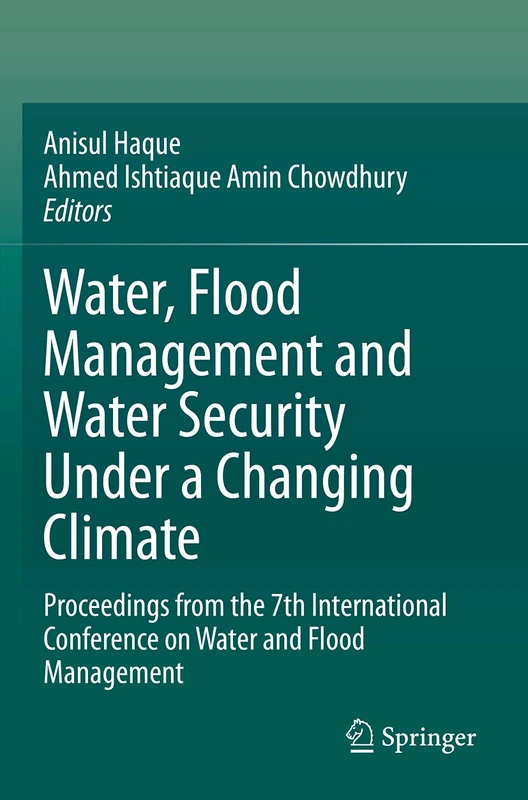 Anisul Haque
Ahmed Ishtiaque Amin Chowdhury
Editors

Water, Flood Management and Water Security Under a Changing Climate

Proceedings from the 7th International Conference on Water and Flood Management

Springer